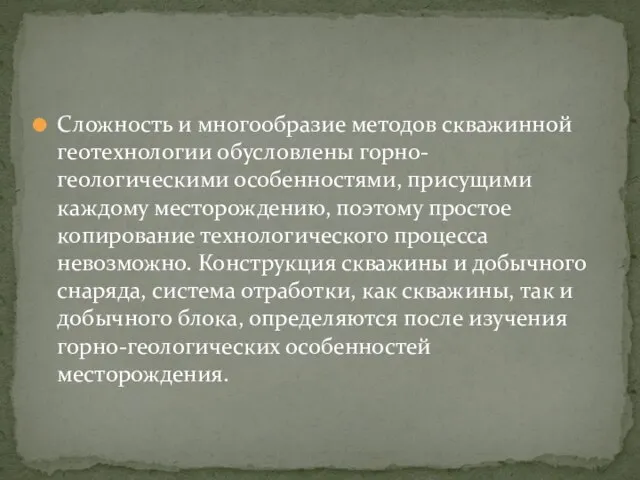 Сложность и многообразие методов скважинной геотехнологии обусловлены горно-геологическими особенностями, присущими каждому месторождению, поэтому простое копирование технологического процесса невозможно. Конструкция скважины и добычного снаряда, система отработки, как скважины, так и добычного блока, определяются после изучения горно-геологических особенностей месторождения.